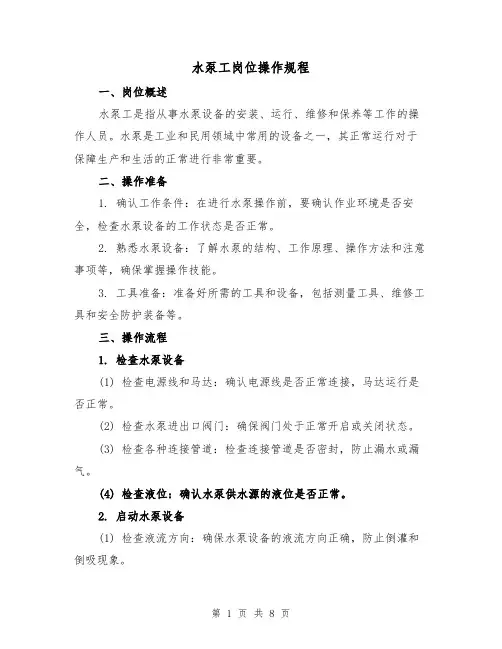 水泵工岗位操作规程

一、岗位概述

水泵工是指从事水泵设备的安装、运行、维修和保养等工作的操作人员。水泵是工业和民用领域中常用的设备之一，其正常运行对于保障生产和生活的正常进行非常重要。

二、操作准备

1. 确认工作条件：在进行水泵操作前，要确认作业环境是否安全，检查水泵设备的工作状态是否正常。

2. 熟悉水泵设备：了解水泵的结构、工作原理、操作方法和注意事项等，确保掌握操作技能。

3. 工具准备：准备好所需的工具和设备，包括测量工具、维修工具和安全防护装备等。

三、操作流程

1. 检查水泵设备

(1) 检查电源线和马达：确认电源线是否正常连接，马达运行是否正常。

(2) 检查水泵进出口阀门：确保阀门处于正常开启或关闭状态。

(3) 检查各种连接管道：检查连接管道是否密封，防止漏水或漏气。

(4) 检查液位：确认水泵供水源的液位是否正常。

2. 启动水泵设备

(1) 检查液流方向：确保水泵设备的液流方向正确，防止倒灌和倒吸现象。

第 1 页 共 8 页